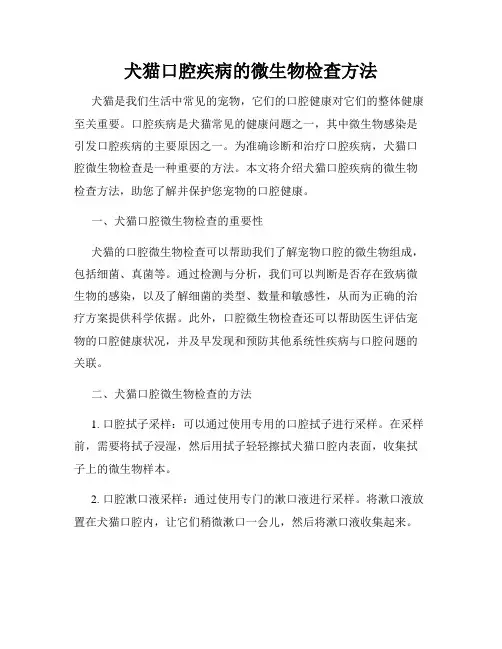 犬猫口腔疾病的微生物检查方法

犬猫是我们生活中常见的宠物，它们的口腔健康对它们的整体健康至关重要。口腔疾病是犬猫常见的健康问题之一，其中微生物感染是引发口腔疾病的主要原因之一。为准确诊断和治疗口腔疾病，犬猫口腔微生物检查是一种重要的方法。本文将介绍犬猫口腔疾病的微生物检查方法，助您了解并保护您宠物的口腔健康。

一、犬猫口腔微生物检查的重要性

犬猫的口腔微生物检查可以帮助我们了解宠物口腔的微生物组成，包括细菌、真菌等。通过检测与分析，我们可以判断是否存在致病微生物的感染，以及了解细菌的类型、数量和敏感性，从而为正确的治疗方案提供科学依据。此外，口腔微生物检查还可以帮助医生评估宠物的口腔健康状况，并及早发现和预防其他系统性疾病与口腔问题的关联。

二、犬猫口腔微生物检查的方法

1. 口腔拭子采样：可以通过使用专用的口腔拭子进行采样。在采样前，需要将拭子浸湿，然后用拭子轻轻擦拭犬猫口腔内表面，收集拭子上的微生物样本。

2. 口腔漱口液采样：通过使用专门的漱口液进行采样。将漱口液放置在犬猫口腔内，让它们稍微漱口一会儿，然后将漱口液收集起来。